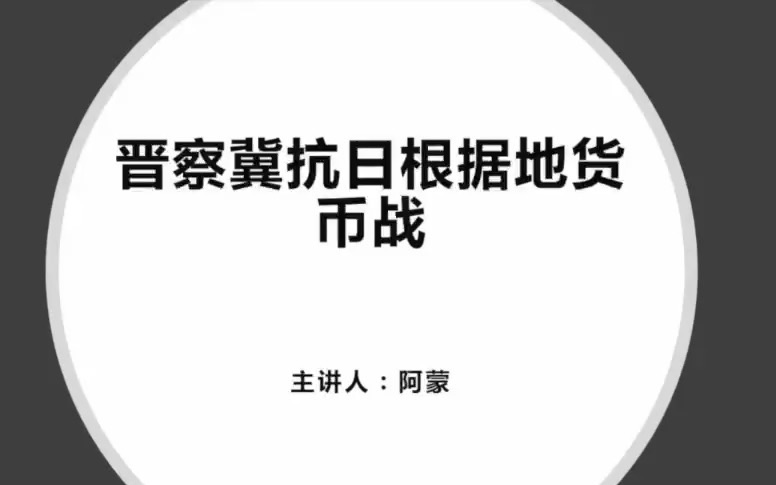 晋察冀抗日根据地货币战

主讲人：阿蒙